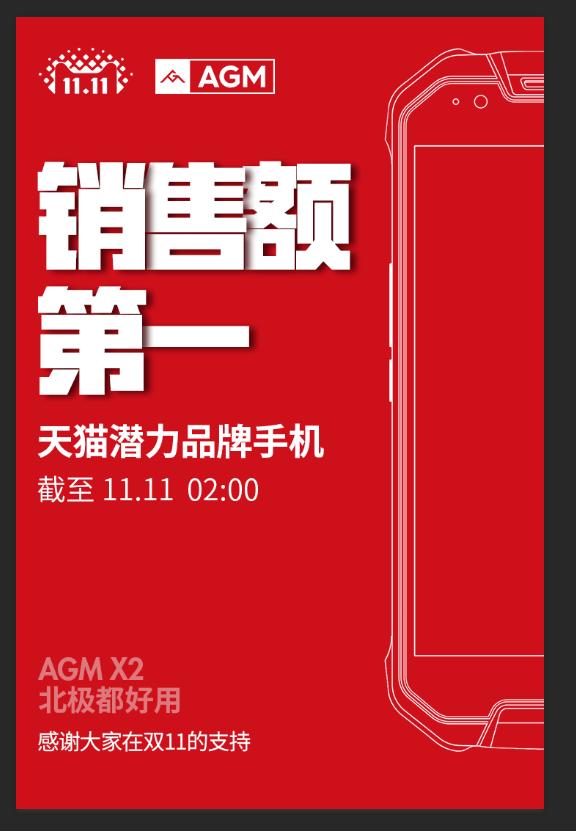 11.11

AGM

销售额
第一

天猫潜力品牌手机
截至 11.11 02:00

AGM X2
北极都好用

感谢大家在双11的支持